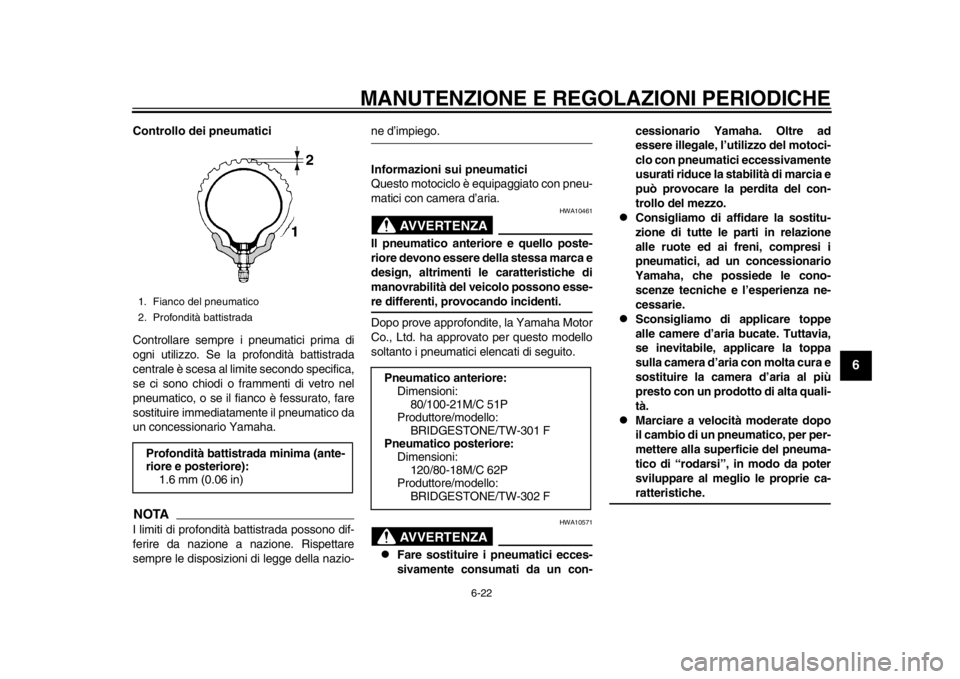 MANUTENZIONE E REGOLAZIONI PERIODICHE

Controllo dei pneumatici

2

1

1. Fianco del pneumatico
2. Profondità battistrada

Controllare sempre i pneumatici prima di ogni utilizzo. Se la profondità battistrada centrale è scesa al limite secondo specifica, se ci sono chiodi o frammenti di vetro nel pneumatico, o se il fianco è fessurato, fare sostituire immediatamente il pneumatico da un concessionario Yamaha.

Profondità battistrada minima (anteriore e posteriore):
1.6 mm (0.06 in)

NOTA

I limiti di profondità battistrada possono differire da nazione a nazione. Rispettare sempre le disposizioni di legge della nazione d'impiego.

Informazioni sui pneumatici
Questo motociclo è equipaggiato con pneumatici con camera d'aria.

HWA10461

AVVERTENZA

Il pneumatico anteriore e quello posteriore devono essere della stessa marca e design, altrimenti le caratteristiche di manovrabilità del veicolo possono essere differenti, provocando incidenti.

Dopo prove approfondite, la Yamaha Motor Co., Ltd. ha approvato per questo modello soltanto i pneumatici elencati di seguito.

Pneumatico anteriore:
Dimensioni:
80/100-21M/C 51P
Produttore/modello:
BRIDGESTONE/TW-301 F
Pneumatico posteriore:
Dimensioni:
120/80-18M/C 62P
Produttore/modello:
BRIDGESTONE/TW-302 F

HWA10571

AVVERTENZA

• Fare sostituire i pneumatici eccessivamente consumati da un concessionario Yamaha. Oltre ad essere illegale, l'utilizzo del motociclo con pneumatici eccessivamente usurati riduce la stabilità di marcia e può provocare la perdita del controllo del mezzo.
• Consigliamo di affidare la sostituzione di tutte le parti in relazione alle ruote ed ai freni, compresi i pneumatici, ad un concessionario Yamaha, che possiede le conoscenze tecniche e l'esperienza necessarie.
• Sconsigliamo di applicare toppe alle camere d'aria bucate. Tuttavia, se inevitabile, applicare la toppa sulla camera d'aria con molta cura e sostituire la camera d'aria al più presto con un prodotto di alta qualità.
• Marciare a velocità moderate dopo il cambio di un pneumatico, per permettere alla superficie del pneumatico di "rodarsi", in modo da poter sviluppare al meglio le proprie caratteristiche.

6

6-22

carmanualsonline.info